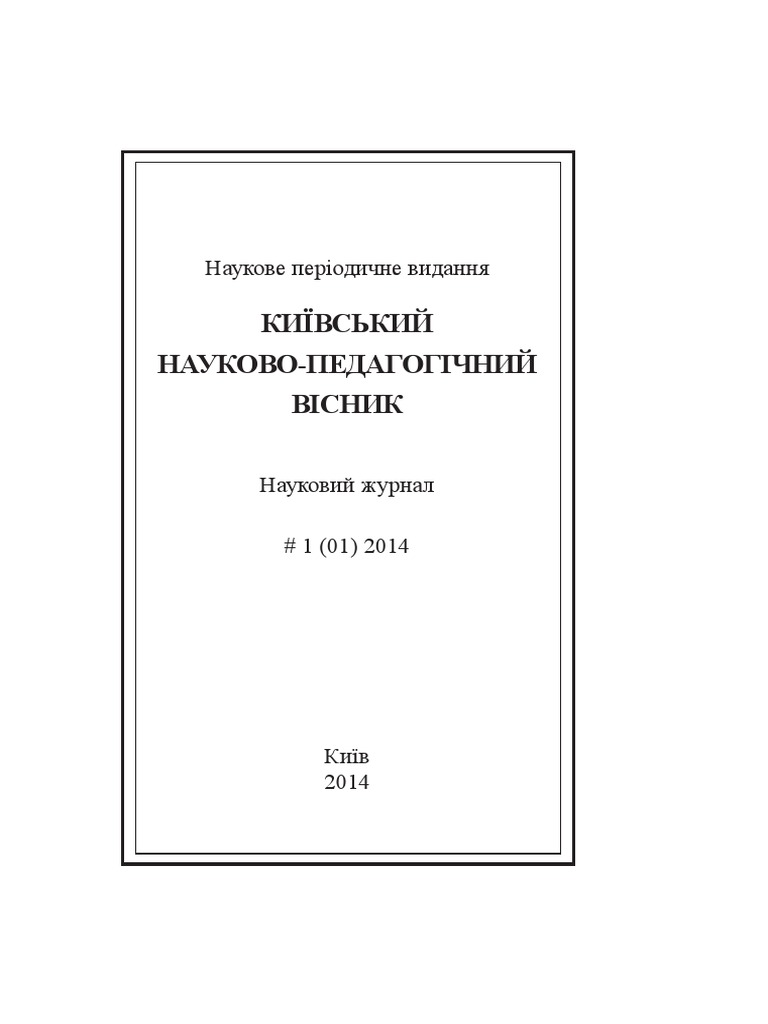 Наукове періодичне видання

КИЇВСЬКИЙ
НАУКОВО-ПЕДАГОГІЧНИЙ
ВІСНИК

Науковий журнал

# 1 (01) 2014

Київ
2014